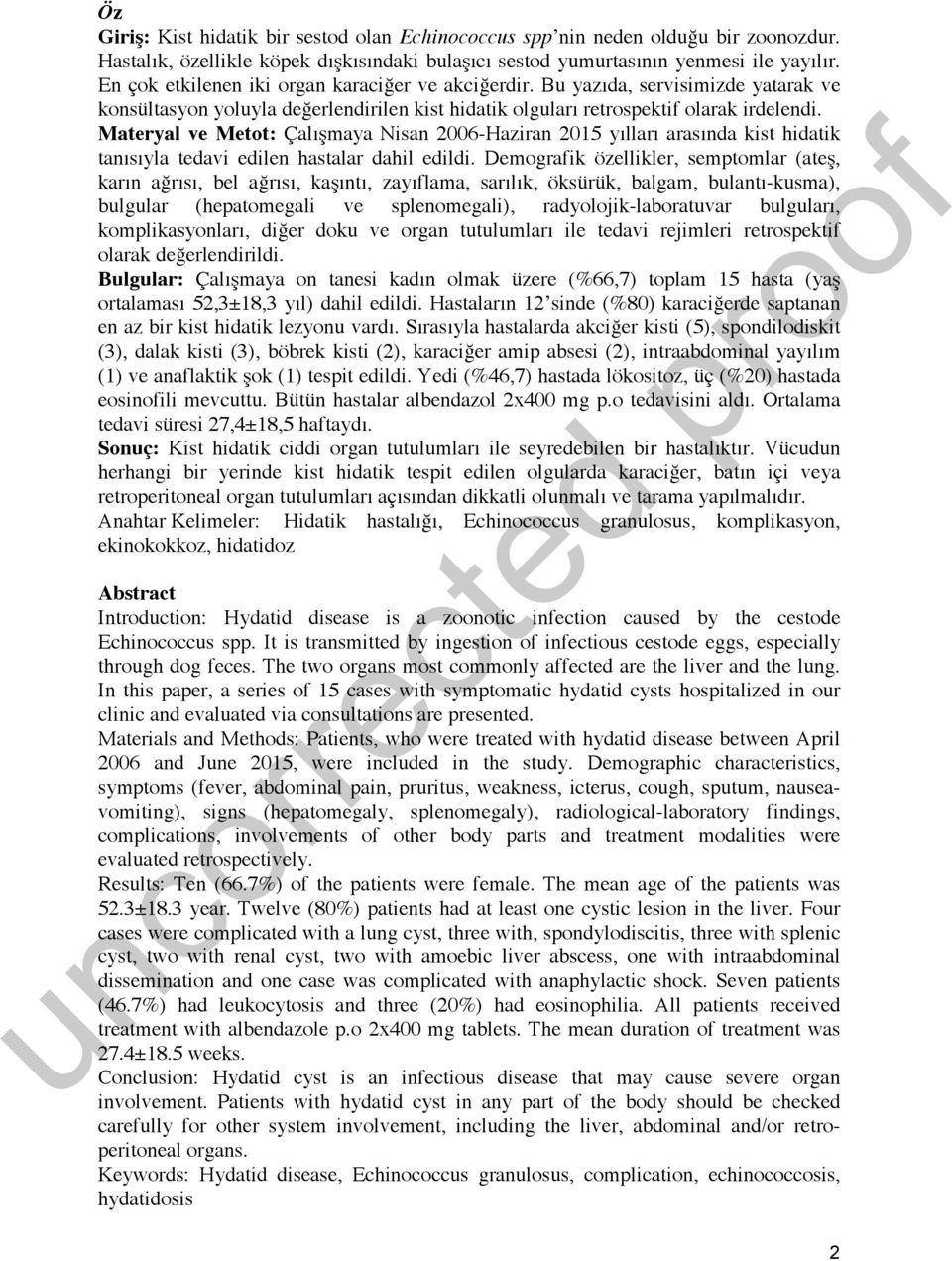 Öz

Giriş: Kist hidatik bir sestod olan Echinococcus spp'nin neden olduğu bir zoonozdur. Hastalık, özellikle köpek dışkısındaki bulaşıcı sestod yumurtasının yenmesi ile yayılır. En çok etkilenen iki organ karaciğer ve akciğerdir. Bu yazıda, servisimizde yatarak ve konsültasyon yoluyla değerlendirilen kist hidatik olguları retrospektif olarak irdelendi.
Materyal ve Metot: Çalışmaya Nisan 2006-Haziran 2015 yılları arasında kist hidatik tanısıyla tedavi edilen hastalar dahil edildi. Demografik özellikler, semptomlar (ateş, karın ağrısı, bel ağrısı, kaşıntı, zayıflama, sarılık, öksürük, balgam, bulantı-kusma), bulgular (hepatomegali ve splenomegali), radyolojik-laboratuvar bulguları, komplikasyonları, diğer doku ve organ tutulumları ile tedavi rejimleri retrospektif olarak değerlendirildi.
Bulgular: Çalışmaya on tanesi kadın olmak üzere (%66,7) toplam 15 hasta (yaş ortalaması 52,3±18,3 yıl) dahil edildi. Hastaların 12'sinde (%80) karaciğerde saptanan en az bir kist hidatik lezyonu vardı. Sırasıyla hastalarda akciğer kisti (5), spondilodiskit (3), dalak kisti (3), böbrek kisti (2), karaciğer amip absesi (2), intraabdominal yayılım (1) ve anaflaktik şok (1) tespit edildi. Yedi (%46,7) hastada lökositoz, üç (%20) hastada eosinofili mevcuttu. Bütün hastalar albendazol 2x400 mg p.o tedavisini aldı. Ortalama tedavi süresi 27,4±18,5 haftaydı.
Sonuç: Kist hidatik ciddi organ tutulumları ile seyredebilen bir hastalıktır. Vücudun herhangi bir yerinde kist hidatik tespit edilen olgularda karaciğer, batın içi veya retroperitoneal organ tutulumları açısından dikkatli olunmalı ve tarama yapılmalıdır.
Anahtar Kelimeler: Hidatik hastalığı, Echinococcus granulosus, komplikasyon, ekinokokkoz, hidatidoz

Abstract
Introduction: Hydatid disease is a zoonotic infection caused by the cestode Echinococcus spp. It is transmitted by ingestion of infectious cestode eggs, especially through dog feces. The two organs most commonly affected are the liver and the lung. In this paper, a series of 15 cases with symptomatic hydatid cysts hospitalized in our clinic and evaluated via consultations are presented.
Materials and Methods: Patients, who were treated with hydatid disease between April 2006 and June 2015, were included in the study. Demographic characteristics, symptoms (fever, abdominal pain, pruritus, weakness, icterus, cough, sputum, nausea-vomiting), signs (hepatomegaly, splenomegaly), radiological-laboratory findings, complications, involvements of other body parts and treatment modalities were evaluated retrospectively.
Results: Ten (66.7%) of the patients were female. The mean age of the patients was 52.3±18.3 year. Twelve (80%) patients had at least one cystic lesion in the liver. Four cases were complicated with a lung cyst, three with, spondylodiscitis, three with splenic cyst, two with renal cyst, two with amoebic liver abscess, one with intraabdominal dissemination and one case was complicated with anaphylactic shock. Seven patients (46.7%) had leukocytosis and three (20%) had eosinophilia. All patients received treatment with albendazole p.o 2x400 mg tablets. The mean duration of treatment was 27.4±18.5 weeks.
Conclusion: Hydatid cyst is an infectious disease that may cause severe organ involvement. Patients with hydatid cyst in any part of the body should be checked carefully for other system involvement, including the liver, abdominal and/or retroperitoneal organs.
Keywords: Hydatid disease, Echinococcus granulosus, complication, echinococcosis, hydatidosis

Uncorrected proof

2